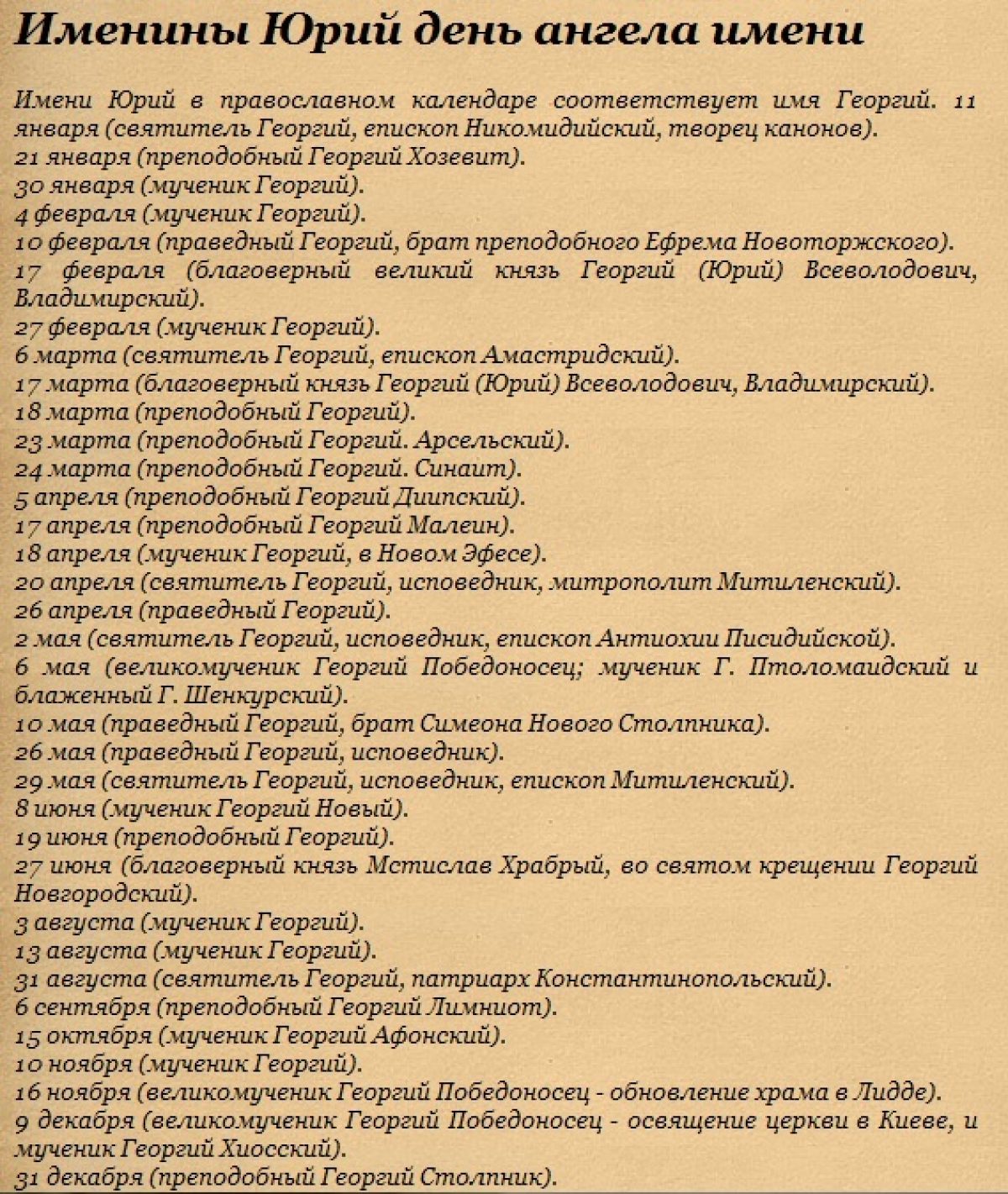 Именины Юрий день ангела имени

Имени Юрий в православном календаре соответствует имя Георгий. 11 января (святитель Георгий, епископ Никомидийский, творец канонов).
21 января (преподобный Георгий Хозевит).
30 января (мученик Георгий).
4 февраля (мученик Георгий).
10 февраля (праведный Георгий, брат преподобного Ефрема Новоторжского).
17 февраля (благоверный великий князь Георгий (Юрий) Всеволодович, Владимирский).
27 февраля (мученик Георгий).
6 марта (святитель Георгий, епископ Амастридский).
17 марта (благоверный князь Георгий (Юрий) Всеволодович, Владимирский).
18 марта (преподобный Георгий).
23 марта (преподобный Георгий. Арсельский).
24 марта (преподобный Георгий. Синаит).
5 апреля (преподобный Георгий Диипский).
17 апреля (преподобный Георгий Малеин).
18 апреля (мученик Георгий, в Новом Эфесе).
20 апреля (святитель Георгий, исповедник, митрополит Митиленский).
26 апреля (праведный Георгий).
2 мая (святитель Георгий, исповедник, епископ Антиохии Писидийской).
6 мая (великомученик Георгий Победоносец; мученик Г. Птоломаидский и блаженный Г. Шенкурский).
10 мая (праведный Георгий, брат Симеона Нового Столпника).
26 мая (праведный Георгий, исповедник).
29 мая (святитель Георгий, исповедник, епископ Митиленский).
8 июня (мученик Георгий Новый).
19 июня (преподобный Георгий).
27 июня (благоверный князь Мстислав Храбрый, во святом крещении Георгий Новгородский).
3 августа (мученик Георгий).
13 августа (мученик Георгий).
31 августа (святитель Георгий, патриарх Константинопольский).
6 сентября (преподобный Георгий Лимниот).
15 октября (мученик Георгий Афонский).
10 ноября (мученик Георгий).
16 ноября (великомученик Георгий Победоносец - обновление храма в Лидде).
9 декабря (великомученик Георгий Победоносец - освящение церкви в Киеве, и мученик Георгий Хиосский).
31 декабря (преподобный Георгий Столпник).